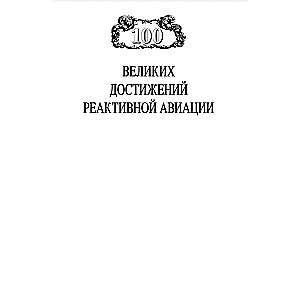 100

ВЕЛИКИХ
ДОСТИЖЕНИЙ
РЕАКТИВНОЙ АВИАЦИИ